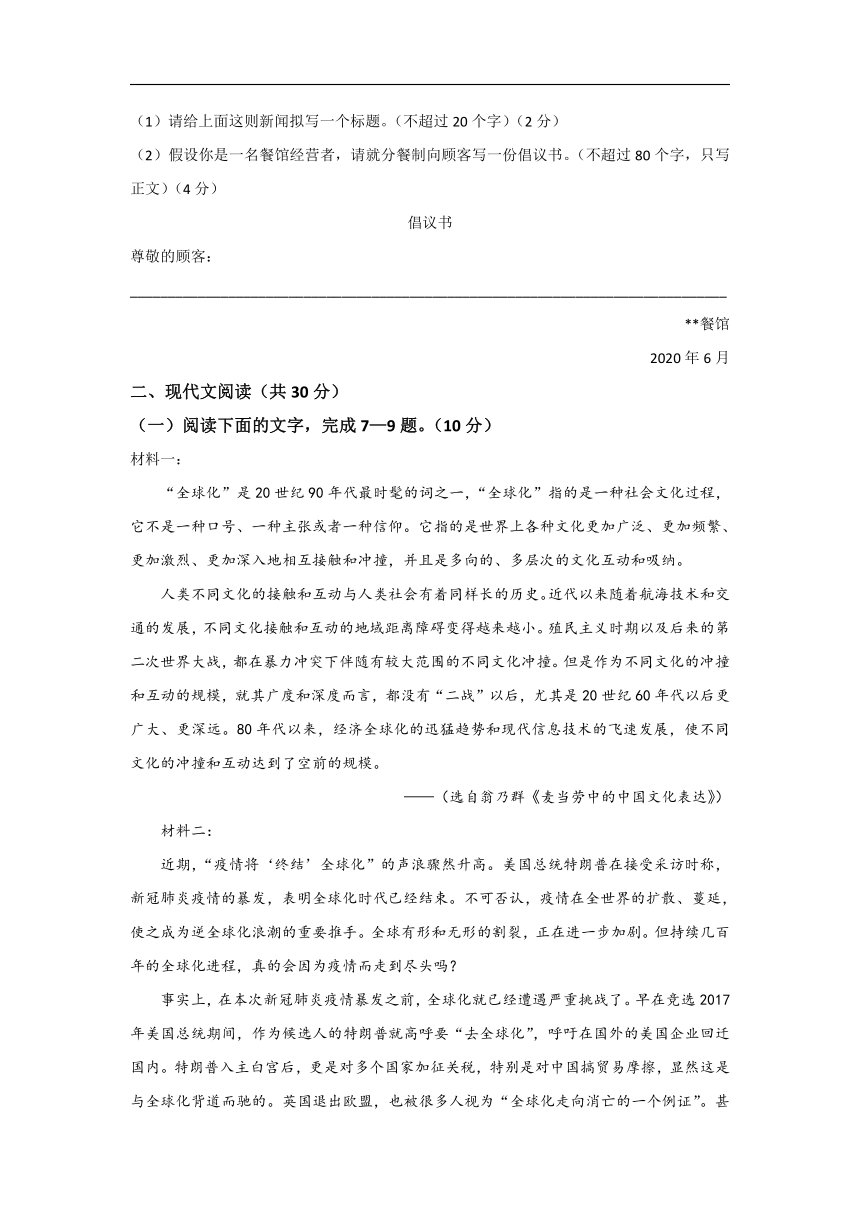 （1）请给上面这则新闻拟写一个标题。（不超过 20 个字）（2 分）

（2）假设你是一名餐馆经营者，请就分餐制向顾客写一份倡议书。（不超过 80 个字，只写正文）（4 分）

倡议书

尊敬的顾客：

______________________________________________________________________

**餐馆

2020 年 6 月

二、现代文阅读（共 30 分）

（一）阅读下面的文字，完成 7—9 题。（10 分）

材料一：

“全球化”是 20 世纪 90 年代最时髦的词之一，“全球化”指的是一种社会文化过程，它不是一种口号、一种主张或者一种信仰。它指的是世界上各种文化更加广泛、更加频繁、更加激烈、更加深入地相互接触和冲撞，并且是多向的、多层次的文化互动和吸纳。

人类不同文化的接触和互动与人类社会有着同样长的历史。近代以来随着航海技术和交通的发展，不同文化接触和互动的地域距离障碍变得越来越小。殖民主义时期以及后来的第二次世界大战，都在暴力冲突下伴随有较大范围的不同文化冲撞。但是作为不同文化的冲撞和互动的规模，就其广度和深度而言，都没有“二战”以后，尤其是 20 世纪 60 年代以后更广大、更深远。80 年代以来，经济全球化的迅猛趋势和现代信息技术的飞速发展，使不同文化的冲撞和互动达到了空前的规模。

——（选自翁乃群《麦当劳中的中国文化表达》）

材料二：

近期，“疫情将‘终结’全球化”的声浪骤然升高。美国总统特朗普在接受采访时称，新冠肺炎疫情的暴发，表明全球化时代已经结束。不可否认，疫情在全世界的扩散、蔓延，使之成为逆全球化浪潮的重要推手。全球有形和无形的割裂，正在进一步加剧。但持续几百年的全球化进程，真的会因为疫情而走到尽头吗？

事实上，在本次新冠肺炎疫情暴发之前，全球化就已经遭遇严重挑战了。早在竞选 2017 年美国总统期间，作为候选人的特朗普就高呼要“去全球化”，呼吁在国外的美国企业回迁国内。特朗普入主白宫后，更是对多个国家加征关税，特别是对中国搞贸易摩擦，显然这是与全球化背道而驰的。英国退出欧盟，也被很多人视为“全球化走向消亡的一个例证”。甚